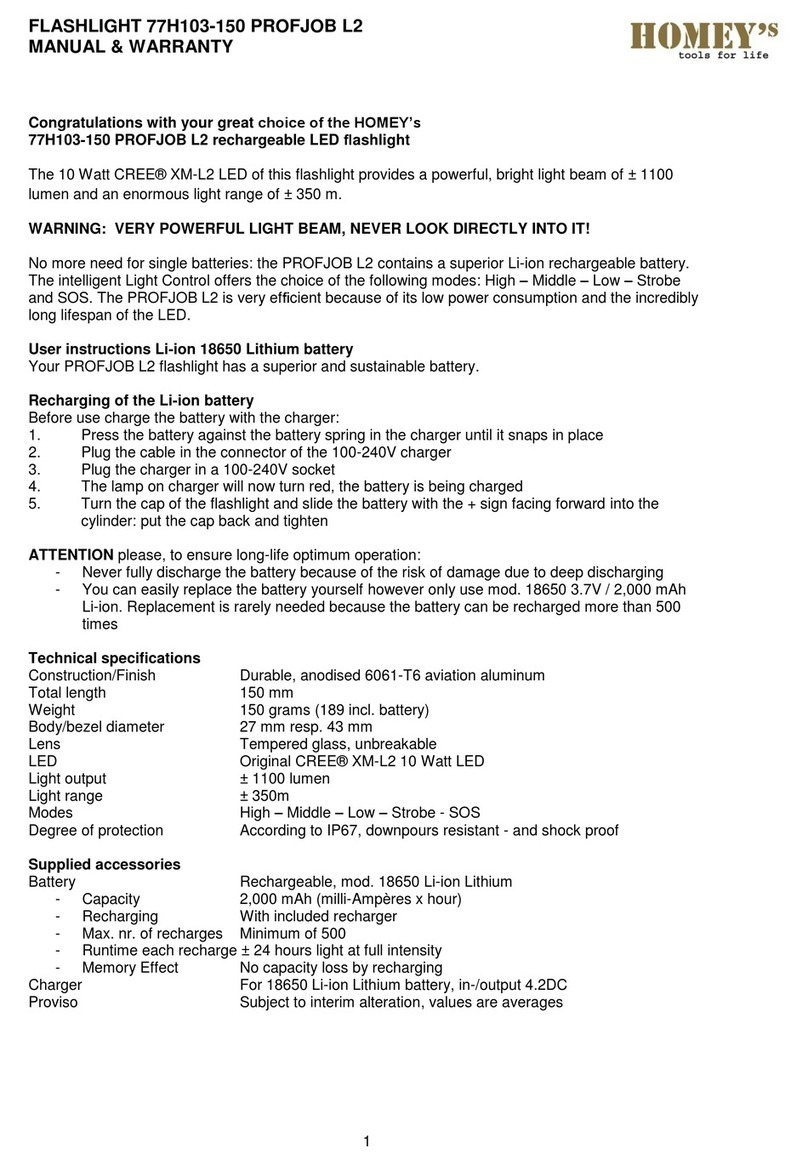 FLASHLIGHT 77H103-150 PROFJOB L2
MANUAL & WARRANTY

HOMEY's
tools for life

Congratulations with your great choice of the HOMEY's 77H103-150 PROFJOB L2 rechargeable LED flashlight

The 10 Watt CREE® XM-L2 LED of this flashlight provides a powerful, bright light beam of ± 1100 lumen and an enormous light range of ± 350 m.

WARNING: VERY POWERFUL LIGHT BEAM, NEVER LOOK DIRECTLY INTO IT!

No more need for single batteries: the PROFJOB L2 contains a superior Li-ion rechargeable battery. The intelligent Light Control offers the choice of the following modes: High – Middle – Low – Strobe and SOS. The PROFJOB L2 is very efficient because of its low power consumption and the incredibly long lifespan of the LED.

User instructions Li-ion 18650 Lithium battery
Your PROFJOB L2 flashlight has a superior and sustainable battery.

Recharging of the Li-ion battery
Before use charge the battery with the charger:
1. Press the battery against the battery spring in the charger until it snaps in place
2. Plug the cable in the connector of the 100-240V charger
3. Plug the charger in a 100-240V socket
4. The lamp on charger will now turn red, the battery is being charged
5. Turn the cap of the flashlight and slide the battery with the + sign facing forward into the cylinder: put the cap back and tighten

ATTENTION please, to ensure long-life optimum operation:
- Never fully discharge the battery because of the risk of damage due to deep discharging
- You can easily replace the battery yourself however only use mod. 18650 3.7V / 2,000 mAh Li-ion. Replacement is rarely needed because the battery can be recharged more than 500 times

Technical specifications
| | |
|---|---|
| Construction/Finish | Durable, anodised 6061-T6 aviation aluminum |
| Total length | 150 mm |
| Weight | 150 grams (189 incl. battery) |
| Body/bezel diameter | 27 mm resp. 43 mm |
| Lens | Tempered glass, unbreakable |
| LED | Original CREE® XM-L2 10 Watt LED |
| Light output | ± 1100 lumen |
| Light range | ± 350m |
| Modes | High – Middle – Low – Strobe - SOS |
| Degree of protection | According to IP67, downpours resistant - and shock proof |

Supplied accessories
| | |
|---|---|
| Battery | Rechargeable, mod. 18650 Li-ion Lithium |
| - Capacity | 2,000 mAh (milli-Ampères x hour) |
| - Recharging | With included recharger |
| - Max. nr. of recharges | Minimum of 500 |
| - Runtime each recharge | ± 24 hours light at full intensity |
| - Memory Effect | No capacity loss by recharging |
| Charger | For 18650 Li-ion Lithium battery, in-/output 4.2DC |
| Proviso | Subject to interim alteration, values are averages |

1